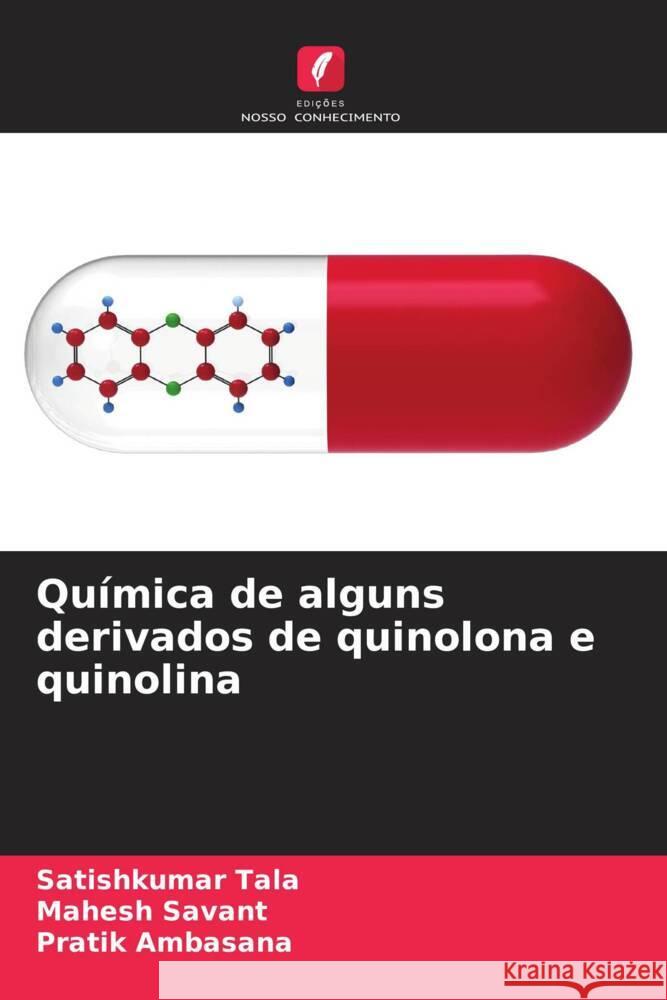 EDIÇÕES
NOSSO CONHECIMENTO

Química de alguns derivados de quinolona e quinolina

Satishkumar Tala
Mahesh Savant
Pratik Ambasana